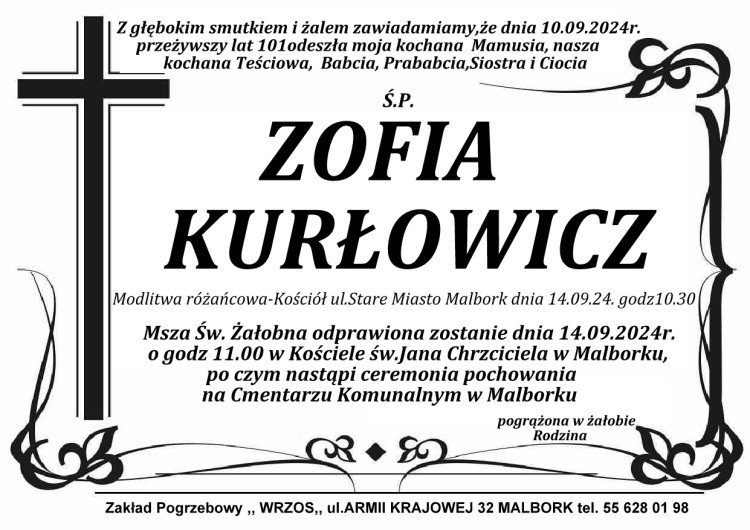 Z głębokim smutkiem i żalem zawiadamiamy,że dnia 10.09.2024r. przeżywszy lat 101odeszła moja kochana Mamusia, nasza kochana Teściowa, Babcia, Prababcia,Siostra i Ciocia

Ś.P.

ZOFIA
KURŁOWICZ

Modlitwa różańcowa-Kościół ul.Stare Miasto Malbork dnia 14.09.24. godz10.30

Msza Św. Żałobna odprawiona zostanie dnia 14.09.2024r. o godz 11.00 w Kościele św.Jana Chrzciciela w Malborku, po czym nastąpi ceremonia pochowania na Cmentarzu Komunalnym w Malborku

pogrążona w żałobie
Rodzina

Zakład Pogrzebowy ,, WRZOS,, ul.ARMII KRAJOWEJ 32 MALBORK tel. 55 628 01 98